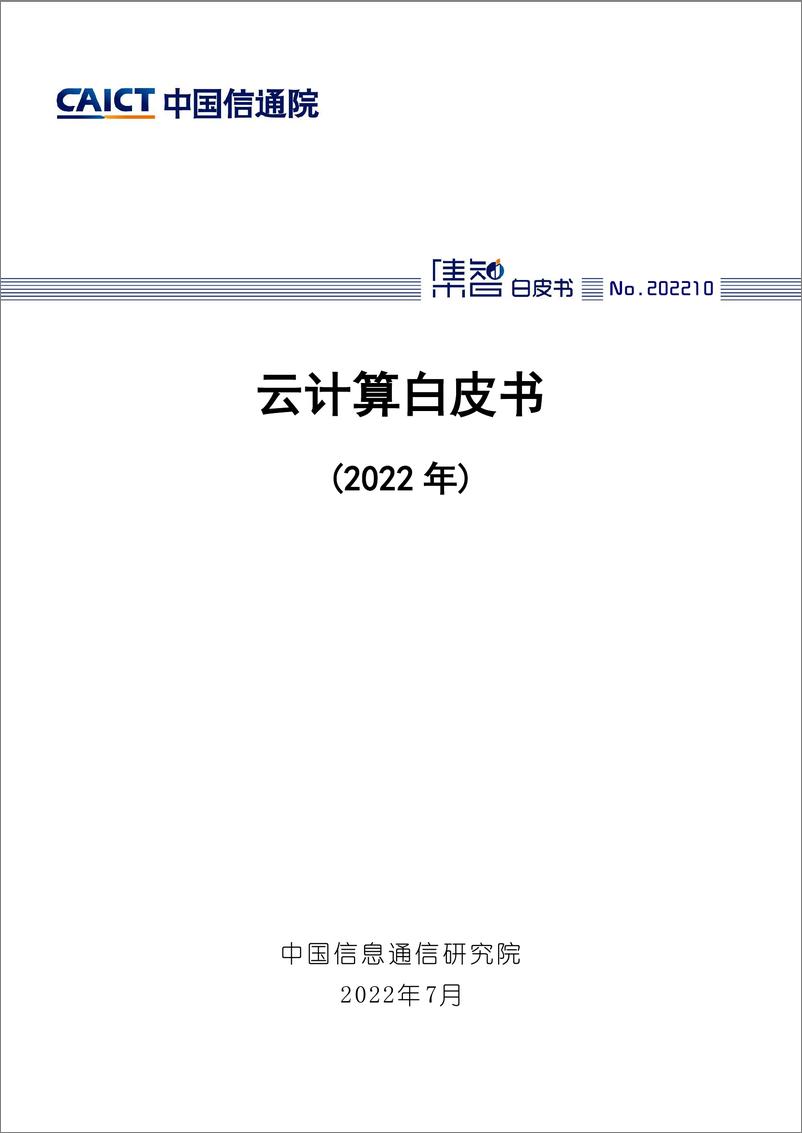 CAICT 中国信通院

集智 白皮书 No.202210

云计算白皮书

（2022 年）

中国信息通信研究院
2022年7月